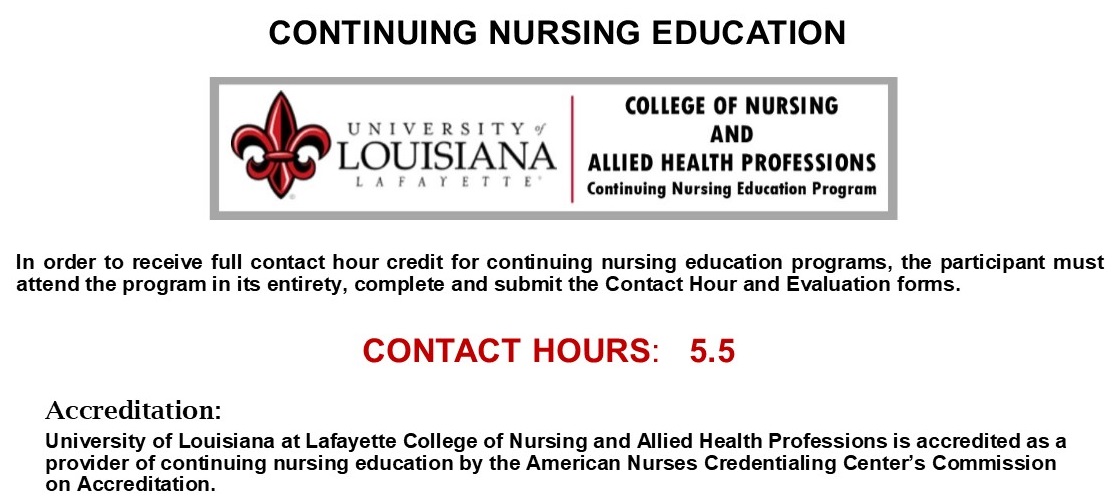 CONTINUING NURSING EDUCATION

UNIVERSITY of LOUISIANA LAFAYETTE

COLLEGE OF NURSING AND ALLIED HEALTH PROFESSIONS
Continuing Nursing Education Program

In order to receive full contact hour credit for continuing nursing education programs, the participant must attend the program in its entirety, complete and submit the Contact Hour and Evaluation forms.

CONTACT HOURS: 5.5

Accreditation:
University of Louisiana at Lafayette College of Nursing and Allied Health Professions is accredited as a provider of continuing nursing education by the American Nurses Credentialing Center's Commission on Accreditation.